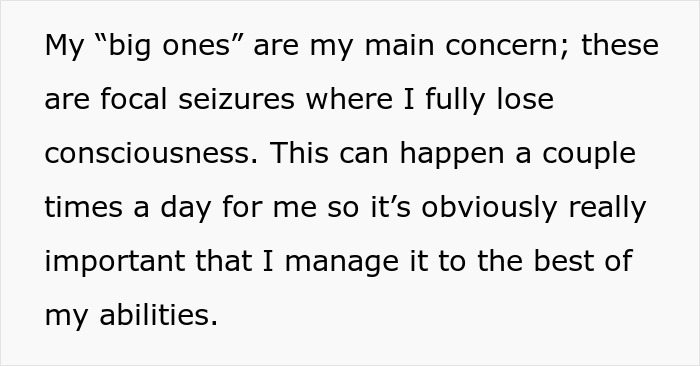 My “big ones” are my main concern; these are focal seizures where I fully lose consciousness. This can happen a couple times a day for me so it’s obviously really important that I manage it to the best of my abilities.